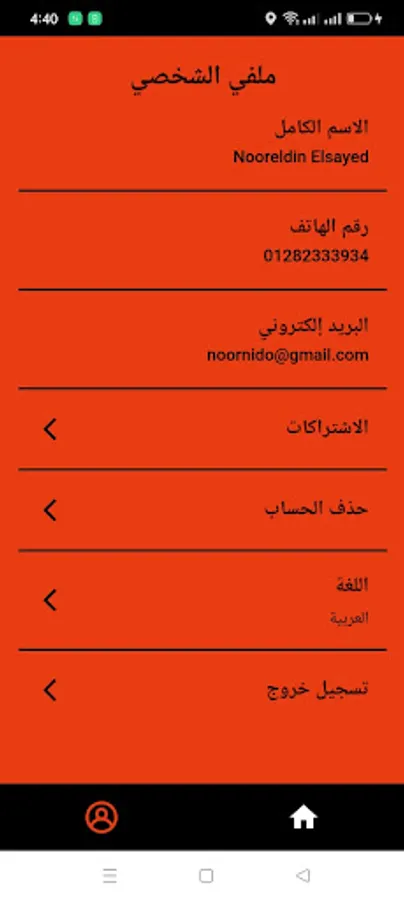 4:40

ملفي الشخصي

الاسم الكامل
Nooreldin Elsayed

رقم الهاتف
01282333934

البريد إلكتروني
noornido@gmail.com

الاشتراكات

حذف الحساب

اللغة
العربية

تسجيل خروج